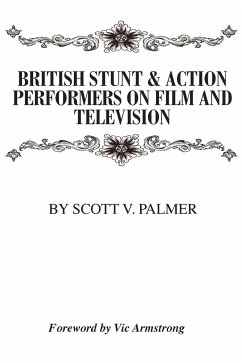 BRITISH STUNT & ACTION PERFORMERS ON FILM AND TELEVISION

BY SCOTT V. PALMER

Foreword by Vic Armstrong